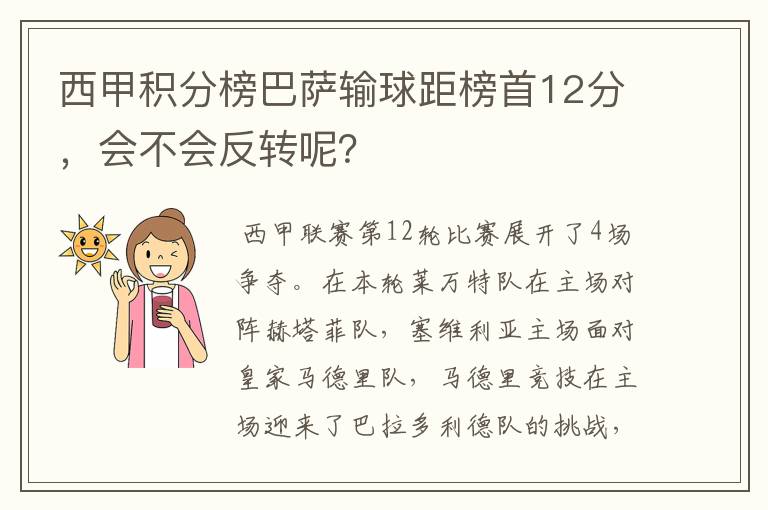 西甲积分榜巴萨输球距榜首12分，会不会反转呢？

西甲联赛第12轮比赛展开了4场争夺。在本轮莱万特队在主场对阵赫塔菲队，塞维利亚主场面对皇家马德里队，马德里竞技在主场迎来了巴拉多利德队的挑战，